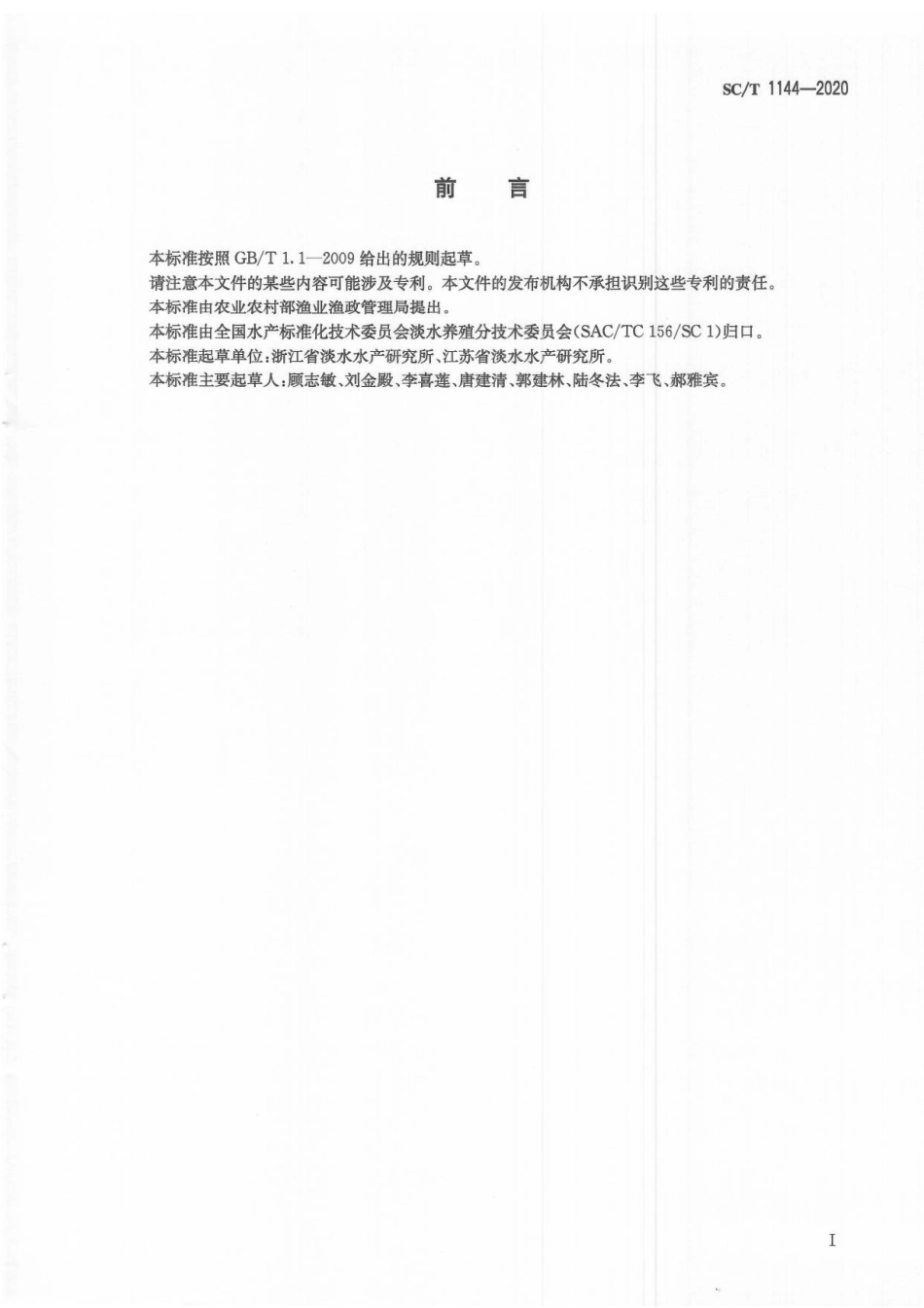 SC/T 1144—2020

前　言

本标准按照 GB/T 1.1—2009 给出的规则起草。

请注意本文件的某些内容可能涉及专利。本文件的发布机构不承担识别这些专利的责任。

本标准由农业农村部渔业渔政管理局提出。

本标准由全国水产标准化技术委员会淡水养殖分技术委员会(SAC/TC 156/SC 1)归口。

本标准起草单位:浙江省淡水水产研究所、江苏省淡水水产研究所。

本标准主要起草人:顾志敏、刘金殿、李喜莲、唐建清、郭建林、陆冬法、李飞、郝雅宾。

I